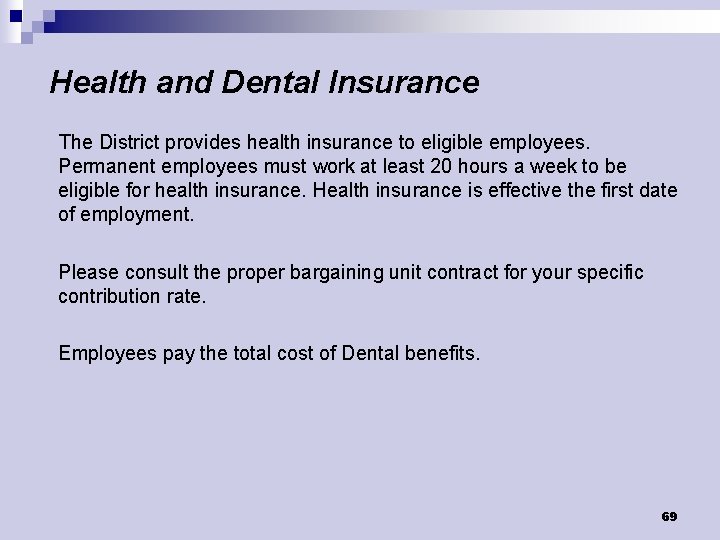 Health and Dental Insurance

The District provides health insurance to eligible employees. Permanent employees must work at least 20 hours a week to be eligible for health insurance. Health insurance is effective the first date of employment.

Please consult the proper bargaining unit contract for your specific contribution rate.

Employees pay the total cost of Dental benefits.

69